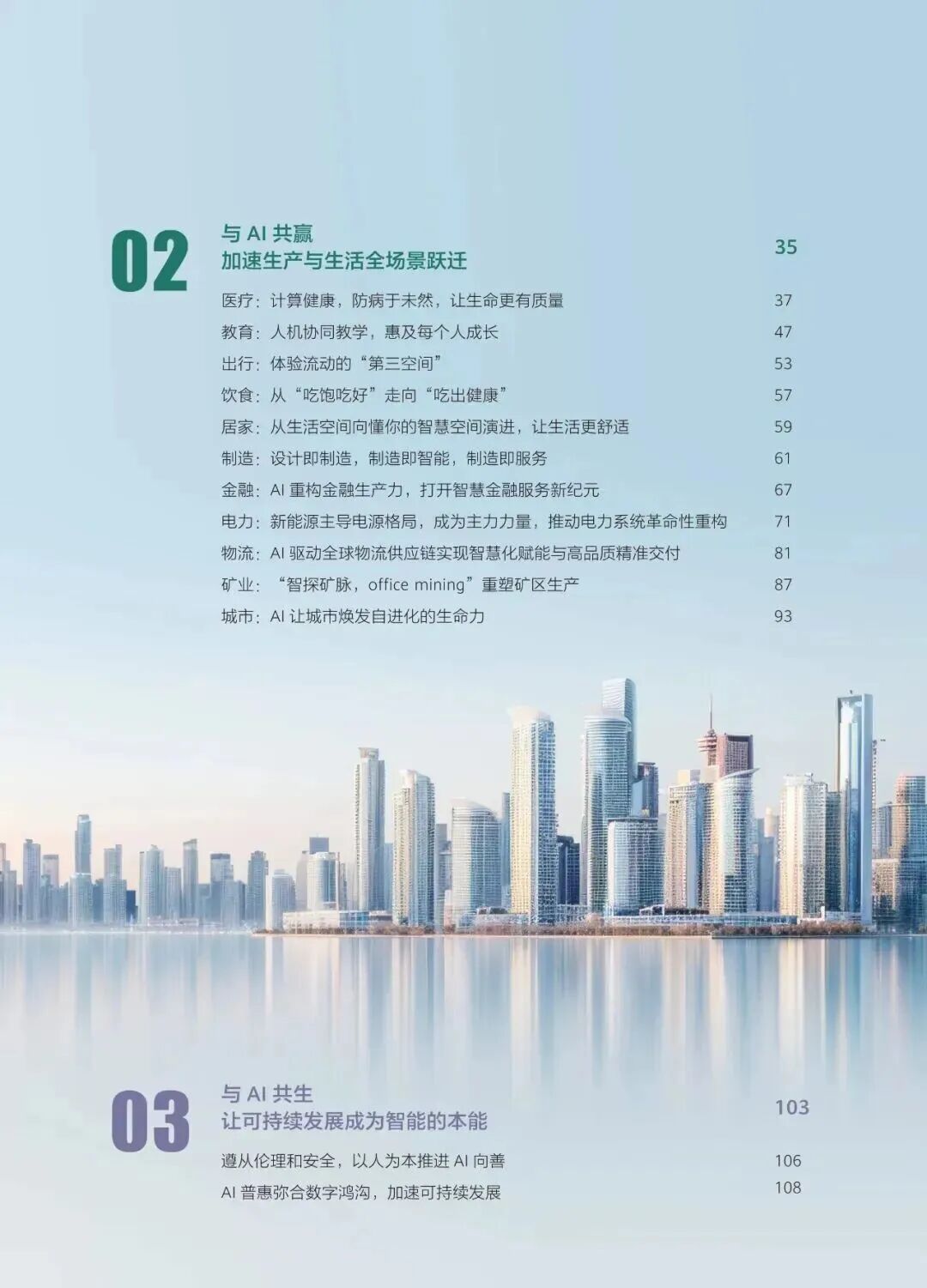 02

与 AI 共赢
加速生产与生活全场景跃迁 35

医疗：计算健康，防病于未然，让生命更有质量 37
教育：人机协同教学，惠及每个人成长 47
出行：体验流动的“第三空间” 53
饮食：从“吃饱吃好”走向“吃出健康” 57
居家：从生活空间向懂你的智慧空间演进，让生活更舒适 59
制造：设计即制造，制造即智能，制造即服务 61
金融：AI 重构金融生产力，打开智慧金融服务新纪元 67
电力：新能源主导电源格局，成为主力力量，推动电力系统革命性重构 71
物流：AI 驱动全球物流供应链实现智慧化赋能与高品质精准交付 81
矿业：“智探矿脉，office mining”重塑矿区生产 87
城市：AI 让城市焕发自进化的生命力 93

03

与 AI 共生
让可持续发展成为智能的本能 103

遵从伦理和安全，以人为本推进 AI 向善 106
AI 普惠弥合数字鸿沟，加速可持续发展 108